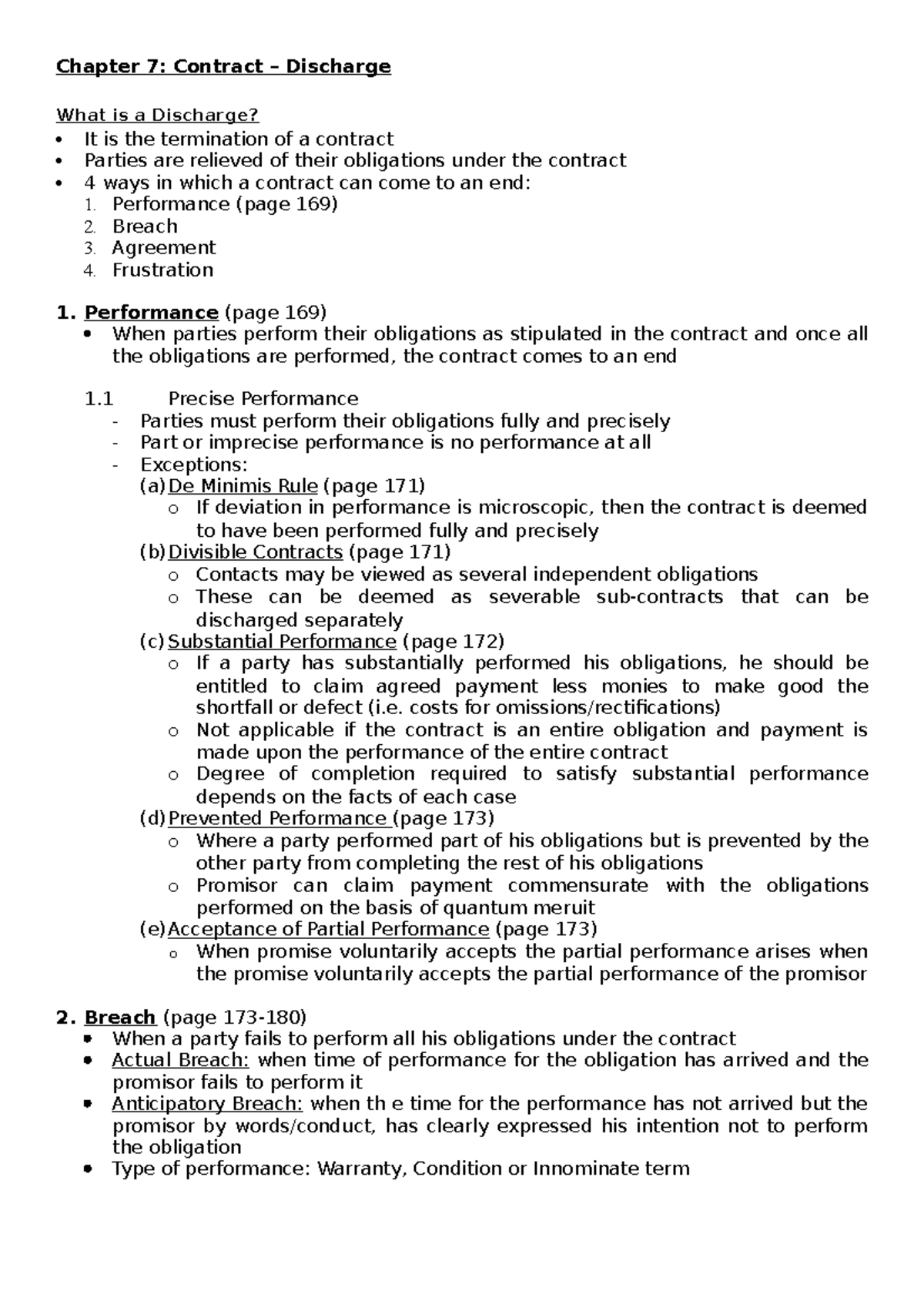 Chapter 7: Contract – Discharge

What is a Discharge?
• It is the termination of a contract
• Parties are relieved of their obligations under the contract
• 4 ways in which a contract can come to an end:
1. Performance (page 169)
2. Breach
3. Agreement
4. Frustration

1. Performance (page 169)
• When parties perform their obligations as stipulated in the contract and once all the obligations are performed, the contract comes to an end

1.1 Precise Performance
- Parties must perform their obligations fully and precisely
- Part or imprecise performance is no performance at all
- Exceptions:
(a) De Minimis Rule (page 171)
o If deviation in performance is microscopic, then the contract is deemed to have been performed fully and precisely
(b) Divisible Contracts (page 171)
o Contacts may be viewed as several independent obligations
o These can be deemed as severable sub-contracts that can be discharged separately
(c) Substantial Performance (page 172)
o If a party has substantially performed his obligations, he should be entitled to claim agreed payment less monies to make good the shortfall or defect (i.e. costs for omissions/rectifications)
o Not applicable if the contract is an entire obligation and payment is made upon the performance of the entire contract
o Degree of completion required to satisfy substantial performance depends on the facts of each case
(d) Prevented Performance (page 173)
o Where a party performed part of his obligations but is prevented by the other party from completing the rest of his obligations
o Promisor can claim payment commensurate with the obligations performed on the basis of quantum meruit
(e) Acceptance of Partial Performance (page 173)
o When promise voluntarily accepts the partial performance arises when the promise voluntarily accepts the partial performance of the promisor

2. Breach (page 173-180)
• When a party fails to perform all his obligations under the contract
• Actual Breach: when time of performance for the obligation has arrived and the promisor fails to perform it
• Anticipatory Breach: when th e time for the performance has not arrived but the promisor by words/conduct, has clearly expressed his intention not to perform the obligation
• Type of performance: Warranty, Condition or Innominate term